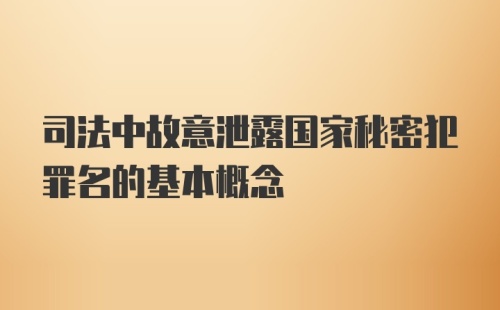 司法中故意泄露国家秘密犯罪名的基本概念